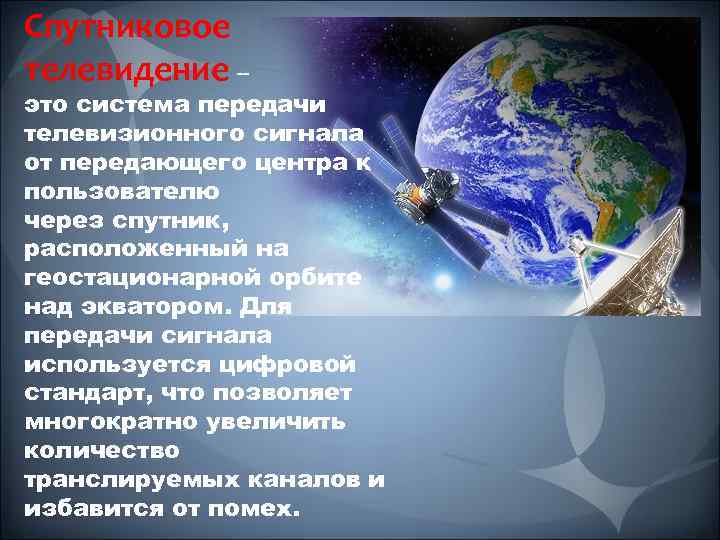 Спутниковое телевидение – это система передачи телевизионного сигнала от передающего центра к пользователю через спутник, расположенный на геостационарной орбите над экватором. Для передачи сигнала используется цифровой стандарт, что позволяет многократно увеличить количество транслируемых каналов и избавится от помех.